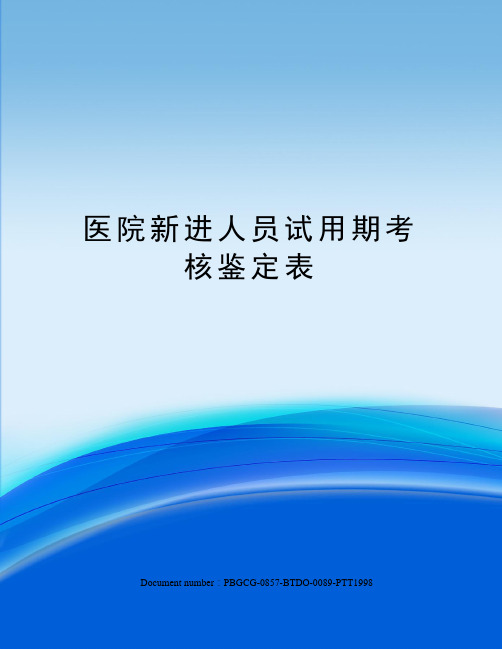 医院新进人员试用期考核鉴定表

Document number：PBGCG-0857-BTDO-0089-PTT1998